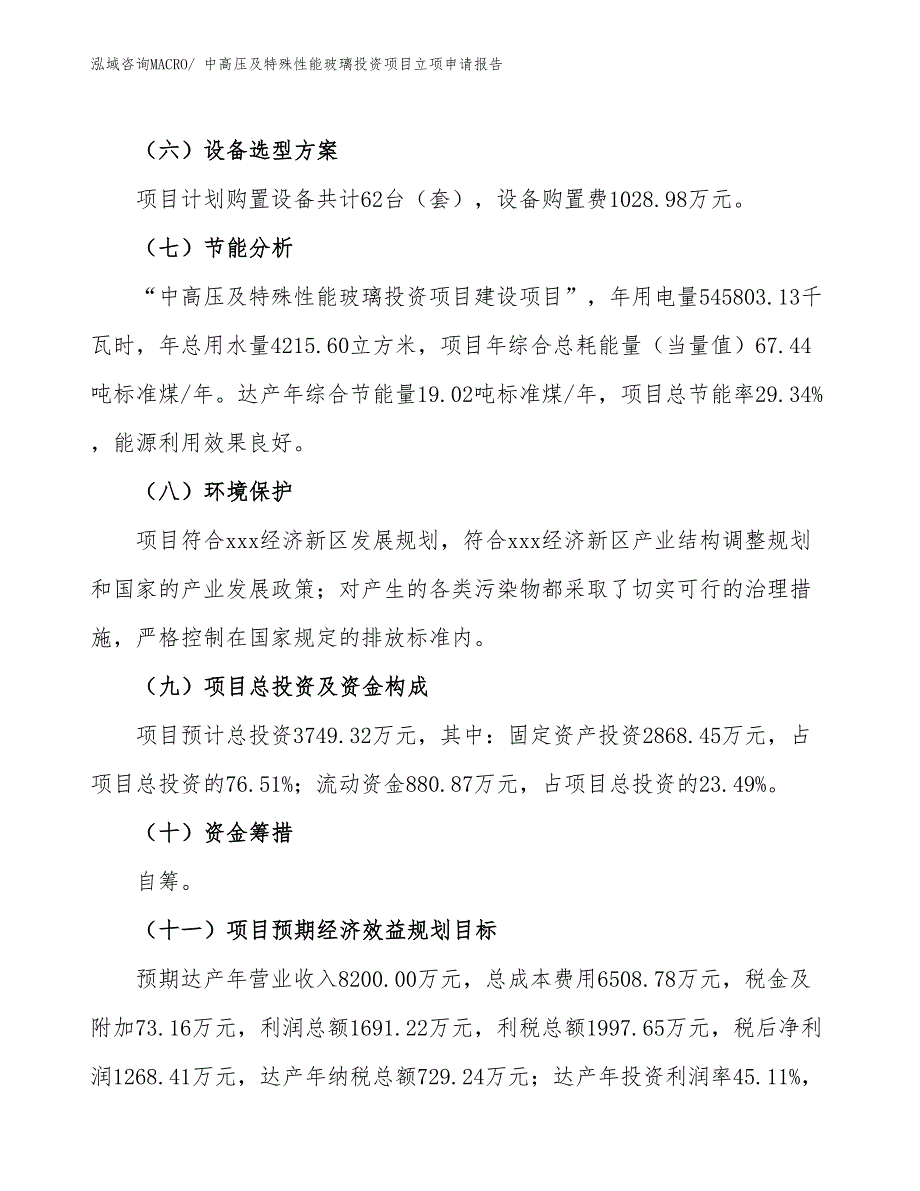 泓域咨询MACRO/ 中高压及特殊性能玻璃投资项目立项申请报告

（六）设备选型方案

项目计划购置设备共计62台（套），设备购置费1028.98万元。

（七）节能分析

“中高压及特殊性能玻璃投资项目建设项目”，年用电量545803.13千瓦时，年总用水量4215.60立方米，项目年综合总耗能量（当量值）67.44吨标准煤/年。达产年综合节能量19.02吨标准煤/年，项目总节能率29.34%，能源利用效果良好。

（八）环境保护

项目符合xxx经济新区发展规划，符合xxx经济新区产业结构调整规划和国家的产业发展政策；对产生的各类污染物都采取了切实可行的治理措施，严格控制在国家规定的排放标准内。

（九）项目总投资及资金构成

项目预计总投资3749.32万元，其中：固定资产投资2868.45万元，占项目总投资的76.51%；流动资金880.87万元，占项目总投资的23.49%。

（十）资金筹措

自筹。

（十一）项目预期经济效益规划目标

预期达产年营业收入8200.00万元，总成本费用6508.78万元，税金及附加73.16万元，利润总额1691.22万元，利税总额1997.65万元，税后净利润1268.41万元，达产年纳税总额729.24万元；达产年投资利润率45.11%，